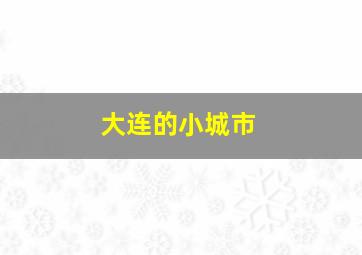 大连的小城市